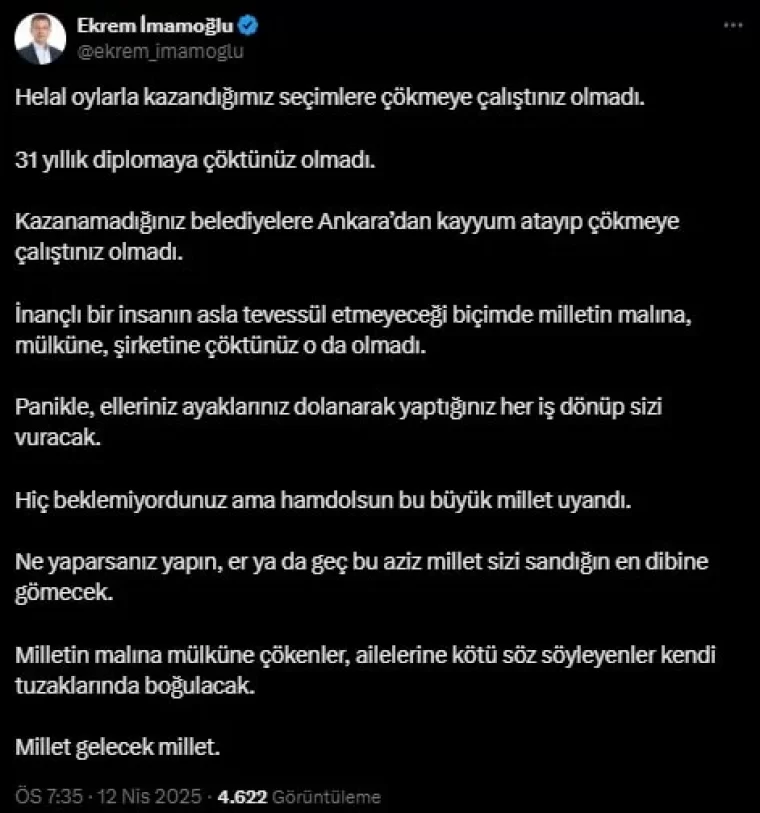 Ekrem İmamoğlu
@ekrem_imamoglu

Helal oylarla kazandığımız seçimlere çökmeye çalıştınız olmadı.

31 yıllık diplomaya çöktünüz olmadı.

Kazanamadığınız belediyelere Ankara'dan kayyum atayıp çökmeye çalıştınız olmadı.

İnançlı bir insanın asla tevessül etmeyeceği biçimde milletin malına, mülküne, şirketine çöktünüz o da olmadı.

Panikle, elleriniz ayaklarınız dolanarak yaptığınız her iş dönüp sizi vuracak.

Hiç beklemiyordunuz ama hamdolsun bu büyük millet uyandı.

Ne yaparsanız yapın, er ya da geç bu aziz millet sizi sandığın en dibine gömecek.

Milletin malına mülküne çökenler, ailelerine kötü söz söyleyenler kendi tuzaklarında boğulacak.

Millet gelecek millet.

ÖS 7:35 · 12 Nis 2025 · 4.622 Görüntüleme